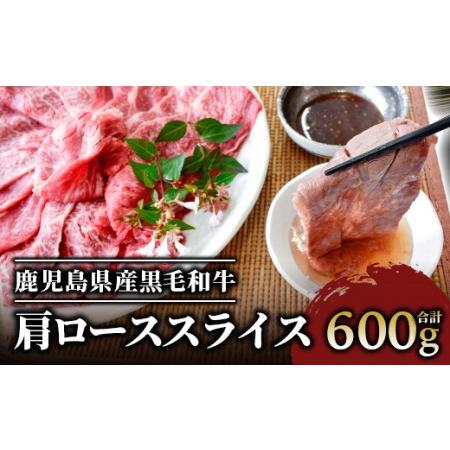 鹿児島県産黒毛和牛

肩ローススライス

合計 600g